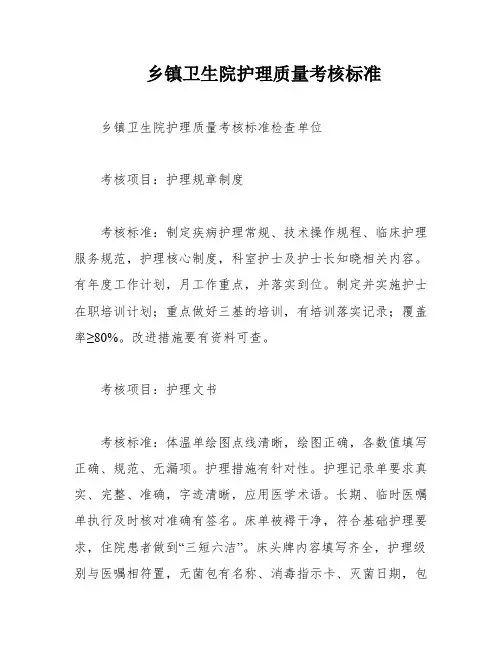 乡镇卫生院护理质量考核标准

乡镇卫生院护理质量考核标准检查单位

考核项目：护理规章制度

考核标准：制定疾病护理常规、技术操作规程、临床护理服务规范，护理核心制度，科室护士及护士长知晓相关内容。有年度工作计划，月工作重点，并落实到位。制定并实施护士在职培训计划；重点做好三基的培训，有培训落实记录；覆盖率≥80%。改进措施要有资料可查。

考核项目：护理文书

考核标准：体温单绘图点线清晰，绘图正确，各数值填写正确、规范、无漏项。护理措施有针对性。护理记录单要求真实、完整、准确，字迹清晰，应用医学术语。长期、临时医嘱单执行及时核对准确有签名。床单被褥干净，符合基础护理要求，住院患者做到“三短六洁”。床头牌内容填写齐全，护理级别与医嘱相符置，无菌包有名称、消毒指示卡、灭菌日期，包